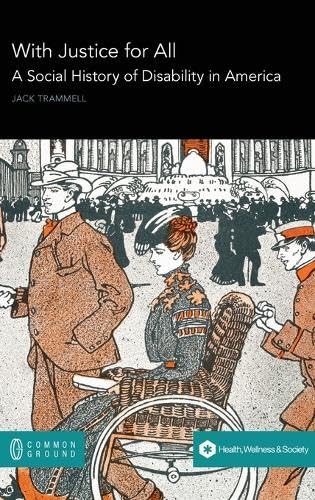 With Justice for All
A Social History of Disability in America
JACK TRAMMELL

COMMON GROUND

Health, Wellness & Society